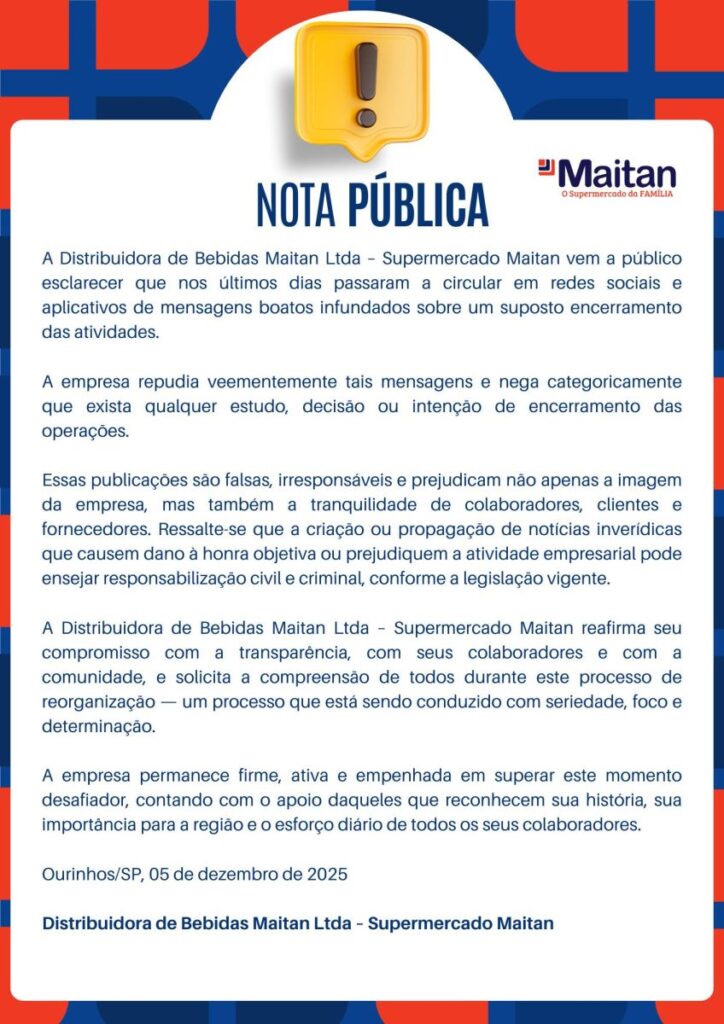 NOTA PÚBLICA

Maitan
O Supermercado da FAMÍLIA

A Distribuidora de Bebidas Maitan Ltda – Supermercado Maitan vem a público esclarecer que nos últimos dias passaram a circular em redes sociais e aplicativos de mensagens boatos infundados sobre um suposto encerramento das atividades.

A empresa repudia veementemente tais mensagens e nega categoricamente que exista qualquer estudo, decisão ou intenção de encerramento das operações.

Essas publicações são falsas, irresponsáveis e prejudicam não apenas a imagem da empresa, mas também a tranquilidade de colaboradores, clientes e fornecedores. Ressalte-se que a criação ou propagação de notícias inverídicas que causem dano à honra objetiva ou prejudiquem a atividade empresarial pode ensejar responsabilização civil e criminal, conforme a legislação vigente.

A Distribuidora de Bebidas Maitan Ltda – Supermercado Maitan reafirma seu compromisso com a transparência, com seus colaboradores e com a comunidade, e solicita a compreensão de todos durante este processo de reorganização — um processo que está sendo conduzido com seriedade, foco e determinação.

A empresa permanece firme, ativa e empenhada em superar este momento desafiador, contando com o apoio daqueles que reconhecem sua história, sua importância para a região e o esforço diário de todos os seus colaboradores.

Ourinhos/SP, 05 de dezembro de 2025

Distribuidora de Bebidas Maitan Ltda – Supermercado Maitan